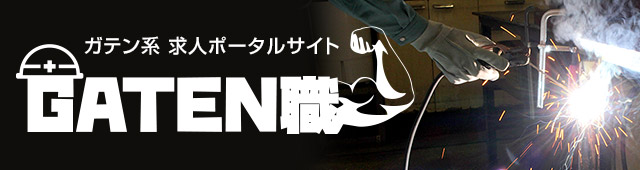 ガテン系 求人ポータルサイト
GATEN職